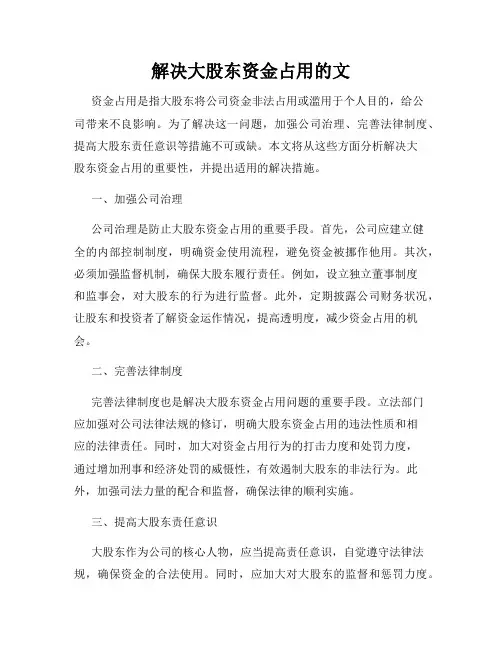 解决大股东资金占用的文

资金占用是指大股东将公司资金非法占用或滥用于个人目的，给公司带来不良影响。为了解决这一问题，加强公司治理、完善法律制度、提高大股东责任意识等措施不可或缺。本文将从这些方面分析解决大股东资金占用的重要性，并提出适用的解决措施。

一、加强公司治理

公司治理是防止大股东资金占用的重要手段。首先，公司应建立健全的内部控制制度，明确资金使用流程，避免资金被挪作他用。其次，必须加强监督机制，确保大股东履行责任。例如，设立独立董事制度和监事会，对大股东的行为进行监督。此外，定期披露公司财务状况，让股东和投资者了解资金运作情况，提高透明度，减少资金占用的机会。

二、完善法律制度

完善法律制度也是解决大股东资金占用问题的重要手段。立法部门应加强对公司法律法规的修订，明确大股东资金占用的违法性质和相应的法律责任。同时，加大对资金占用行为的打击力度和处罚力度，通过增加刑事和经济处罚的威慑性，有效遏制大股东的非法行为。此外，加强司法力量的配合和监督，确保法律的顺利实施。

三、提高大股东责任意识

大股东作为公司的核心人物，应当提高责任意识，自觉遵守法律法规，确保资金的合法使用。同时，应加大对大股东的监督和惩罚力度。